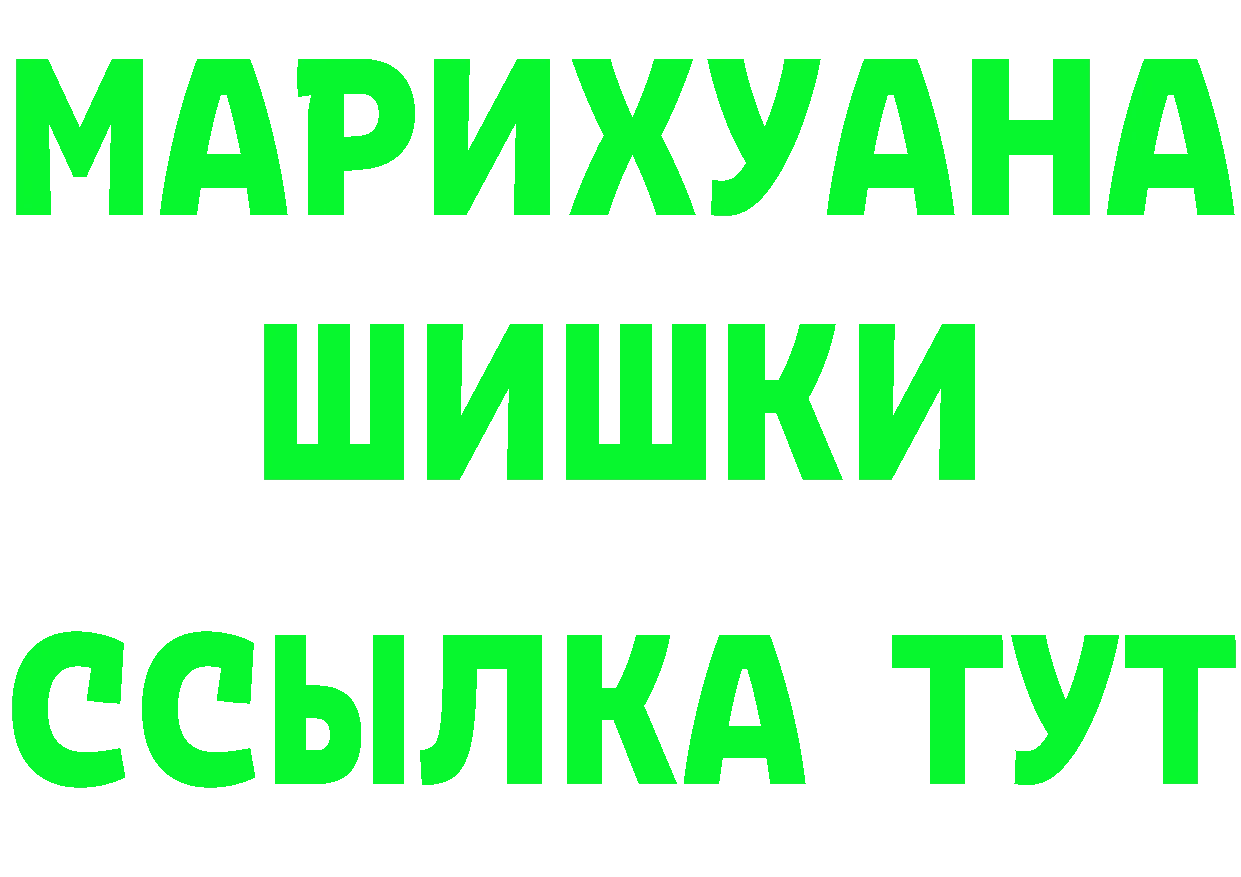 МАРИХУАНА
ШИШКИ
ССЫЛКА ТУТ